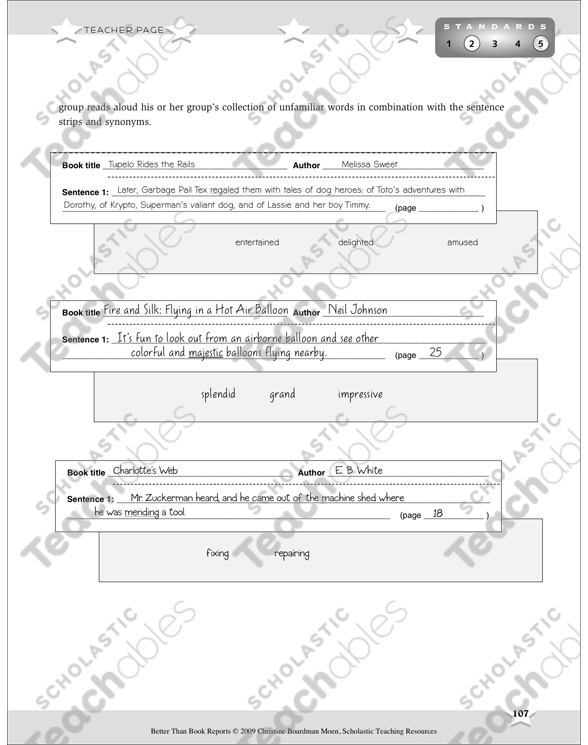 TEACHER PAGE

STANDARDS
1 2 3 4 5

group reads aloud his or her group's collection of unfamiliar words in combination with the sentence strips and synonyms.

Book title Tupelo Rides the Rails Author Melissa Sweet

Sentence 1: Later, Garbage Pail Tex regaled them with tales of dog heroes: of Toto's adventures with Dorothy, of Krypto, Superman's valiant dog, and of Lassie and her boy Timmy. (page )

entertained delighted amused

Book title Fire and Silk: Flying in a Hot Air Balloon Author Neil Johnson

Sentence 1: It's fun to look out from an airborne balloon and see other colorful and majestic balloons flying nearby. (page 25 )

splendid grand impressive

Book title Charlotte's Web Author E. B. White

Sentence 1: Mr. Zuckerman heard, and he came out of the machine shed where he was mending a tool. (page 18 )

fixing repairing

SCHOLASTIC Teachables

107

Better Than Book Reports © 2009 Christine Boardman Moen, Scholastic Teaching Resources